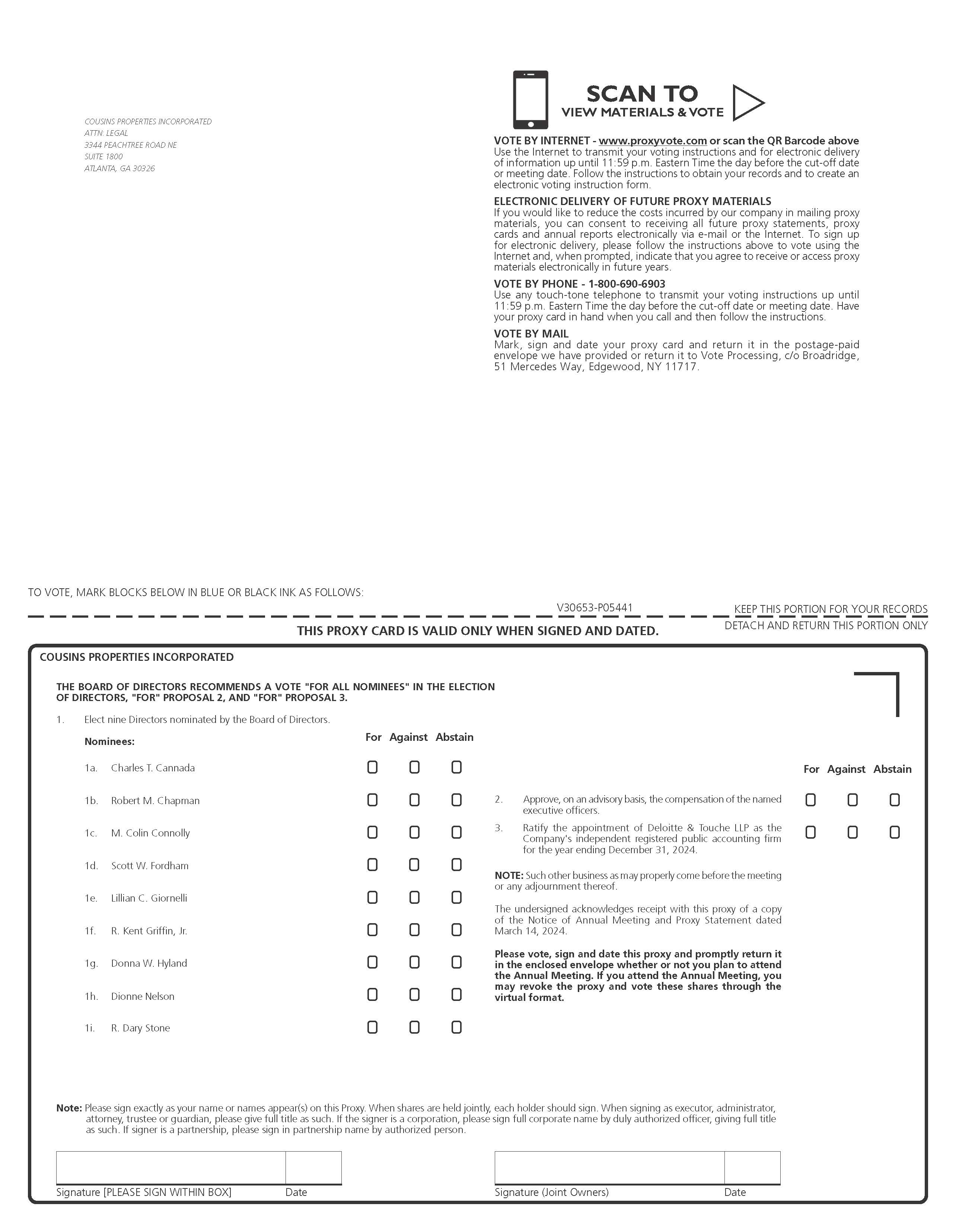 COUSINS PROPERTIES INCORPORATED
ATTN: LEGAL
3344 PEACHTREE ROAD NE
SUITE 1800
ATLANTA, GA 30326

SCAN TO
VIEW MATERIALS & VOTE

VOTE BY INTERNET - www.proxyvote.com or scan the QR Barcode above
Use the Internet to transmit your voting instructions and for electronic delivery of information up until 11:59 p.m. Eastern Time the day before the cut-off date or meeting date. Follow the instructions to obtain your records and to create an electronic voting instruction form.

ELECTRONIC DELIVERY OF FUTURE PROXY MATERIALS
If you would like to reduce the costs incurred by our company in mailing proxy materials, you can consent to receiving all future proxy statements, proxy cards and annual reports electronically via e-mail or the Internet. To sign up for electronic delivery, please follow the instructions above to vote using the Internet and, when prompted, indicate that you agree to receive or access proxy materials electronically in future years.

VOTE BY PHONE - 1-800-690-6903
Use any touch-tone telephone to transmit your voting instructions up until 11:59 p.m. Eastern Time the day before the cut-off date or meeting date. Have your proxy card in hand when you call and then follow the instructions.

VOTE BY MAIL
Mark, sign and date your proxy card and return it in the postage-paid envelope we have provided or return it to Vote Processing, c/o Broadridge, 51 Mercedes Way, Edgewood, NY 11717.

TO VOTE, MARK BLOCKS BELOW IN BLUE OR BLACK INK AS FOLLOWS:

V30653-P05441

KEEP THIS PORTION FOR YOUR RECORDS

THIS PROXY CARD IS VALID ONLY WHEN SIGNED AND DATED.

DETACH AND RETURN THIS PORTION ONLY

COUSINS PROPERTIES INCORPORATED

THE BOARD OF DIRECTORS RECOMMENDS A VOTE "FOR ALL NOMINEES" IN THE ELECTION OF DIRECTORS, "FOR" PROPOSAL 2, AND "FOR" PROPOSAL 3.

1. Elect nine Directors nominated by the Board of Directors.

Nominees: For Against Abstain

1a. Charles T. Cannada
1b. Robert M. Chapman
1c. M. Colin Connolly
1d. Scott W. Fordham
1e. Lillian C. Giornelli
1f. R. Kent Griffin, Jr.
1g. Donna W. Hyland
1h. Dionne Nelson
1i. R. Dary Stone

For Against Abstain

2. Approve, on an advisory basis, the compensation of the named executive officers.

3. Ratify the appointment of Deloitte & Touche LLP as the Company's independent registered public accounting firm for the year ending December 31, 2024.

NOTE: Such other business as may properly come before the meeting or any adjournment thereof.

The undersigned acknowledges receipt with this proxy of a copy of the Notice of Annual Meeting and Proxy Statement dated March 14, 2024.

Please vote, sign and date this proxy and promptly return it in the enclosed envelope whether or not you plan to attend the Annual Meeting. If you attend the Annual Meeting, you may revoke the proxy and vote these shares through the virtual format.

Note: Please sign exactly as your name or names appear(s) on this Proxy. When shares are held jointly, each holder should sign. When signing as executor, administrator, attorney, trustee or guardian, please give full title as such. If the signer is a corporation, please sign full corporate name by duly authorized officer, giving full title as such. If signer is a partnership, please sign in partnership name by authorized person.

Signature [PLEASE SIGN WITHIN BOX] Date

Signature (Joint Owners) Date